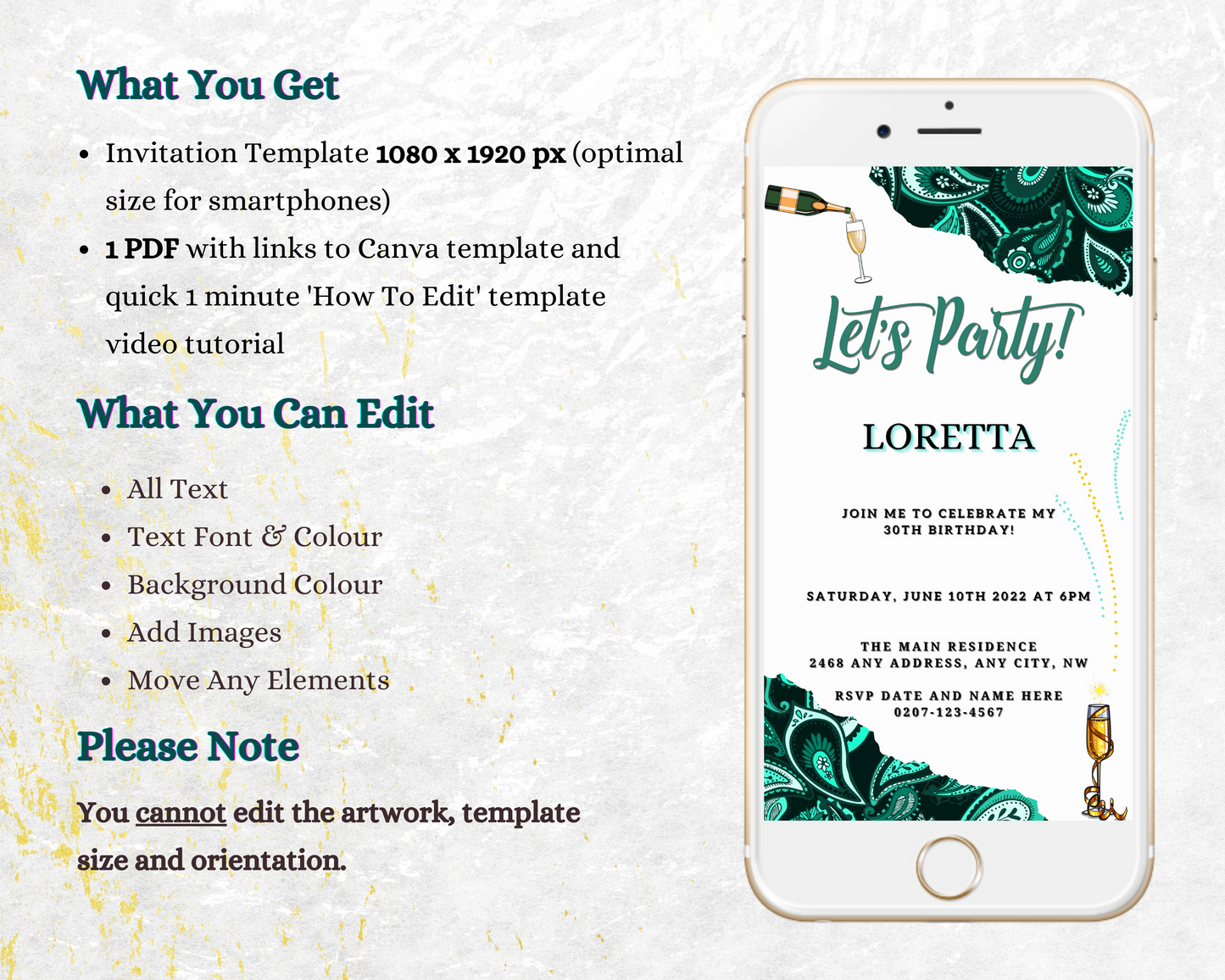 What You Get

• Invitation Template 1080 x 1920 px (optimal size for smartphones)
• 1 PDF with links to Canva template and quick 1 minute 'How To Edit' template video tutorial

What You Can Edit

• All Text
• Text Font & Colour
• Background Colour
• Add Images
• Move Any Elements

Please Note

You cannot edit the artwork, template size and orientation.

Let's Party!

LORETTA

JOIN ME TO CELEBRATE MY 30TH BIRTHDAY!

SATURDAY, JUNE 10TH 2022 AT 6PM

THE MAIN RESIDENCE
2468 ANY ADDRESS, ANY CITY, NW

RSVP DATE AND NAME HERE
0207-123-4567